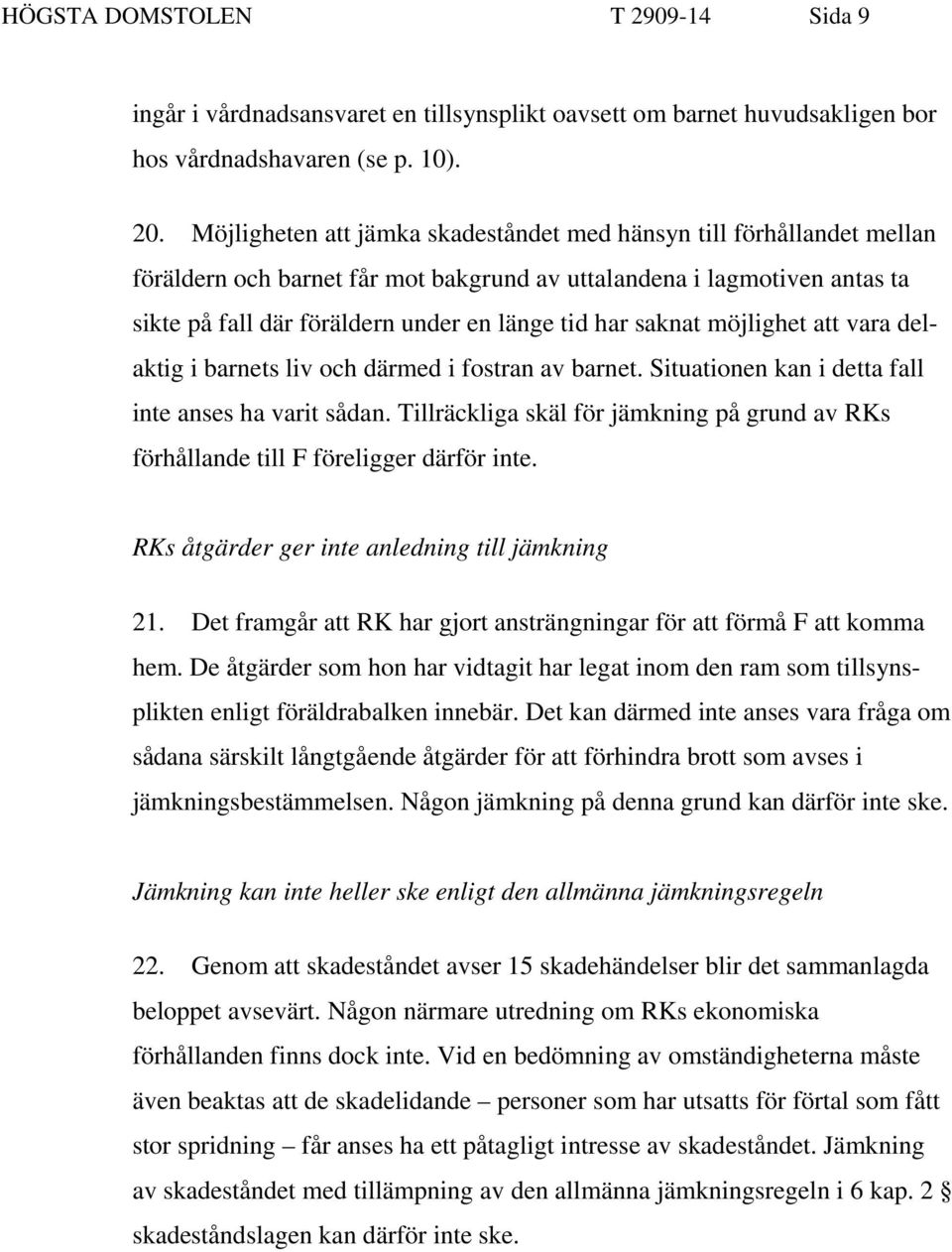 HÖGSTA DOMSTOLEN T 2909-14 Sida 9

ingår i vårdnadsansvaret en tillsynsplikt oavsett om barnet huvudsakligen bor hos vårdnadshavaren (se p. 10).

20. Möjligheten att jämka skadeståndet med hänsyn till förhållandet mellan föräldern och barnet får mot bakgrund av uttalandena i lagmotiven antas ta sikte på fall där föräldern under en länge tid har saknat möjlighet att vara delaktig i barnets liv och därmed i fostran av barnet. Situationen kan i detta fall inte anses ha varit sådan. Tillräckliga skäl för jämkning på grund av RKs förhållande till F föreligger därför inte.

RKs åtgärder ger inte anledning till jämkning

21. Det framgår att RK har gjort ansträngningar för att förmå F att komma hem. De åtgärder som hon har vidtagit har legat inom den ram som tillsynsplikten enligt föräldrabalken innebär. Det kan därmed inte anses vara fråga om sådana särskilt långtgående åtgärder för att förhindra brott som avses i jämkningsbestämmelsen. Någon jämkning på denna grund kan därför inte ske.

Jämkning kan inte heller ske enligt den allmänna jämkningsregeln

22. Genom att skadeståndet avser 15 skadehändelser blir det sammanlagda beloppet avsevärt. Någon närmare utredning om RKs ekonomiska förhållanden finns dock inte. Vid en bedömning av omständigheterna måste även beaktas att de skadelidande – personer som har utsatts för förtal som fått stor spridning – får anses ha ett påtagligt intresse av skadeståndet. Jämkning av skadeståndet med tillämpning av den allmänna jämkningsregeln i 6 kap. 2 § skadeståndslagen kan därför inte ske.